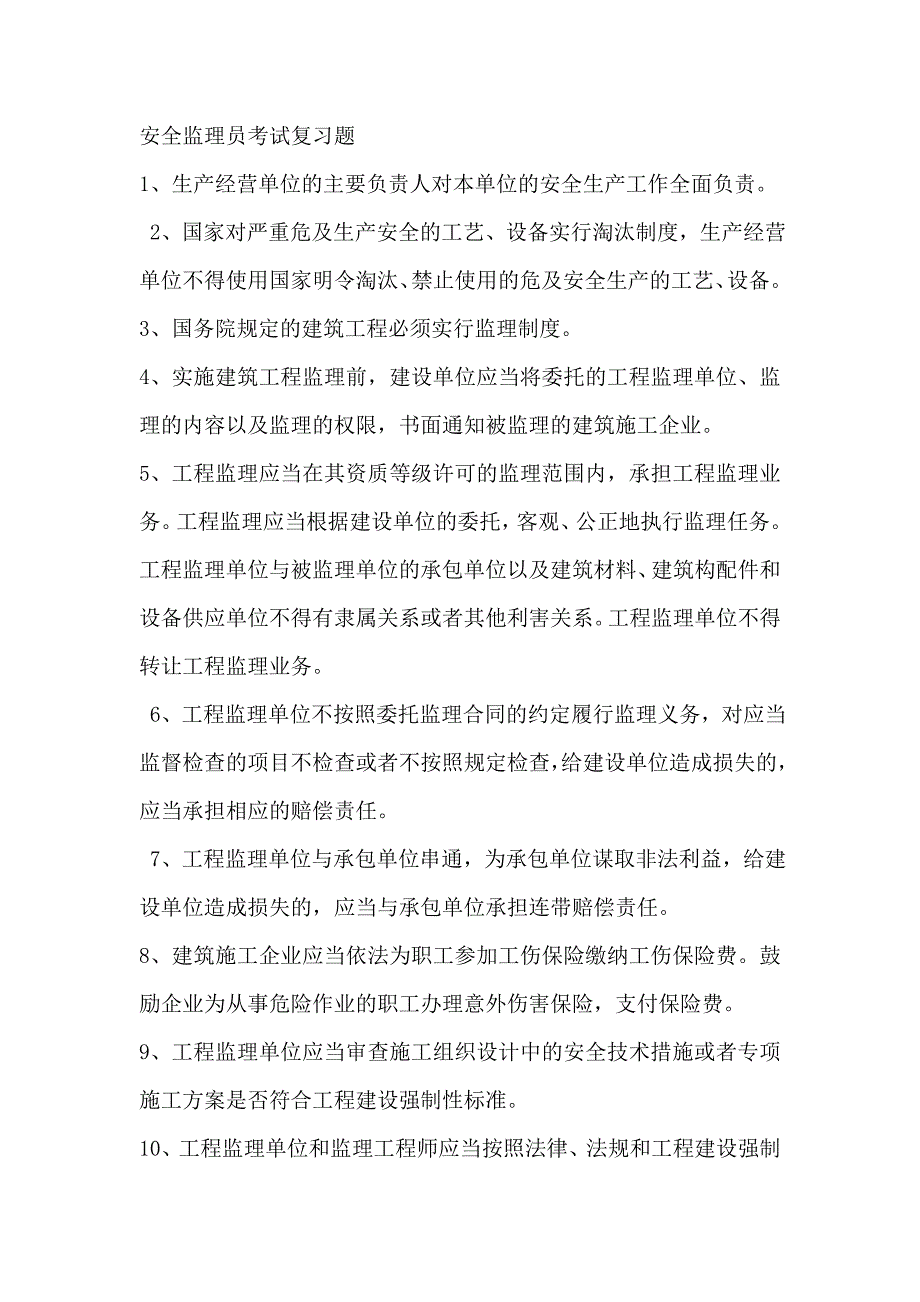 安全监理员考试复习题

1、生产经营单位的主要负责人对本单位的安全生产工作全面负责。

2、国家对严重危及生产安全的工艺、设备实行淘汰制度，生产经营单位不得使用国家明令淘汰、禁止使用的危及安全生产的工艺、设备。

3、国务院规定的建筑工程必须实行监理制度。

4、实施建筑工程监理前，建设单位应当将委托的工程监理单位、监理的内容以及监理的权限，书面通知被监理的建筑施工企业。

5、工程监理应当在其资质等级许可的监理范围内，承担工程监理业务。工程监理应当根据建设单位的委托，客观、公正地执行监理任务。工程监理单位与被监理单位的承包单位以及建筑材料、建筑构配件和设备供应单位不得有隶属关系或者其他利害关系。工程监理单位不得转让工程监理业务。

6、工程监理单位不按照委托监理合同的约定履行监理义务，对应当监督检查的项目不检查或者不按照规定检查，给建设单位造成损失的，应当承担相应的赔偿责任。

7、工程监理单位与承包单位串通，为承包单位谋取非法利益，给建设单位造成损失的，应当与承包单位承担连带赔偿责任。

8、建筑施工企业应当依法为职工参加工伤保险缴纳工伤保险费。鼓励企业为从事危险作业的职工办理意外伤害保险，支付保险费。

9、工程监理单位应当审查施工组织设计中的安全技术措施或者专项施工方案是否符合工程建设强制性标准。

10、工程监理单位和监理工程师应当按照法律、法规和工程建设强制